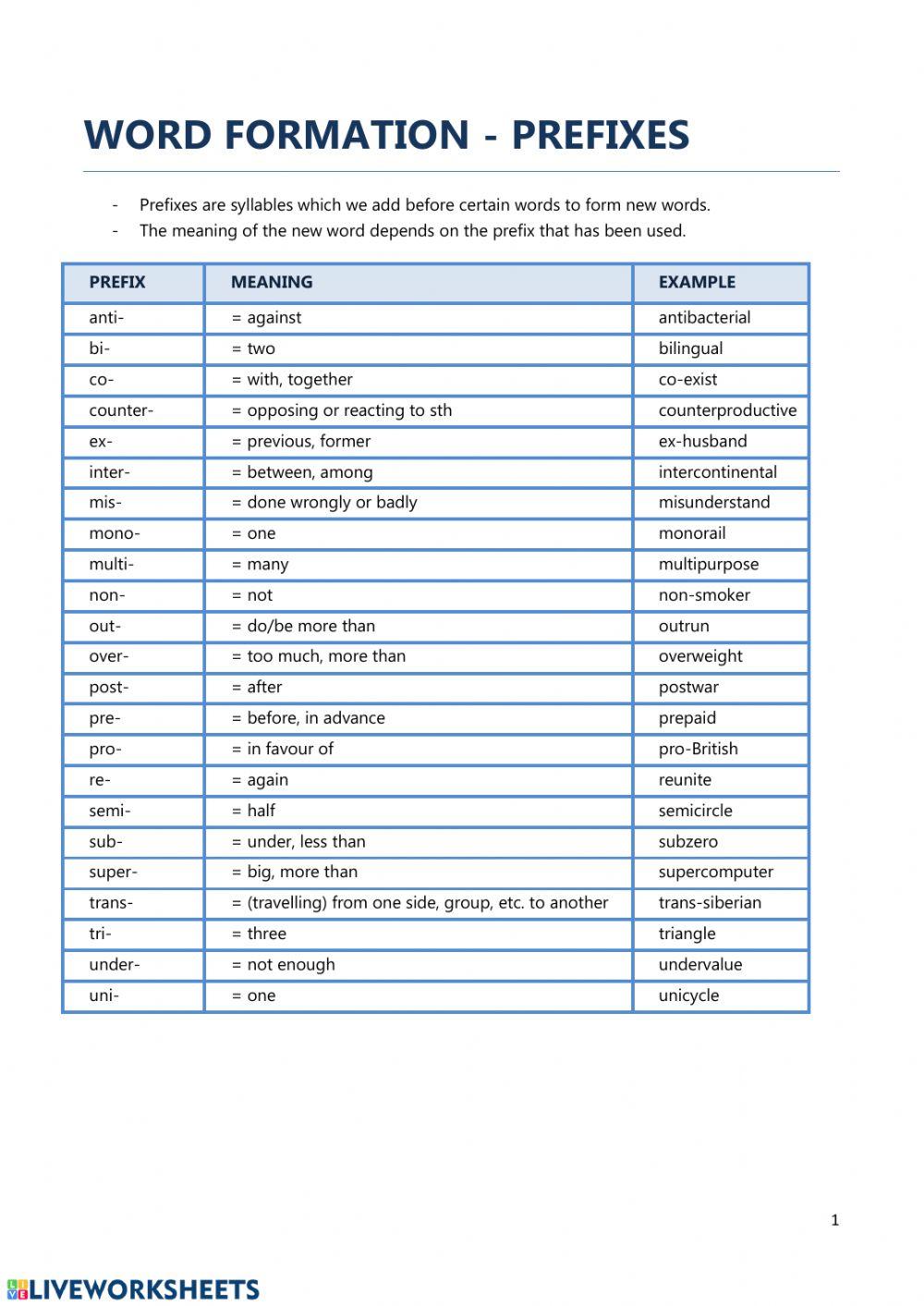 WORD FORMATION - PREFIXES

- Prefixes are syllables which we add before certain words to form new words.
- The meaning of the new word depends on the prefix that has been used.

| PREFIX | MEANING | EXAMPLE |
|---|---|---|
| anti- | = against | antibacterial |
| bi- | = two | bilingual |
| co- | = with, together | co-exist |
| counter- | = opposing or reacting to sth | counterproductive |
| ex- | = previous, former | ex-husband |
| inter- | = between, among | intercontinental |
| mis- | = done wrongly or badly | misunderstand |
| mono- | = one | monorail |
| multi- | = many | multipurpose |
| non- | = not | non-smoker |
| out- | = do/be more than | outrun |
| over- | = too much, more than | overweight |
| post- | = after | postwar |
| pre- | = before, in advance | prepaid |
| pro- | = in favour of | pro-British |
| re- | = again | reunite |
| semi- | = half | semicircle |
| sub- | = under, less than | subzero |
| super- | = big, more than | supercomputer |
| trans- | = (travelling) from one side, group, etc. to another | trans-siberian |
| tri- | = three | triangle |
| under- | = not enough | undervalue |
| uni- | = one | unicycle |

1

LIVEWORKSHEETS